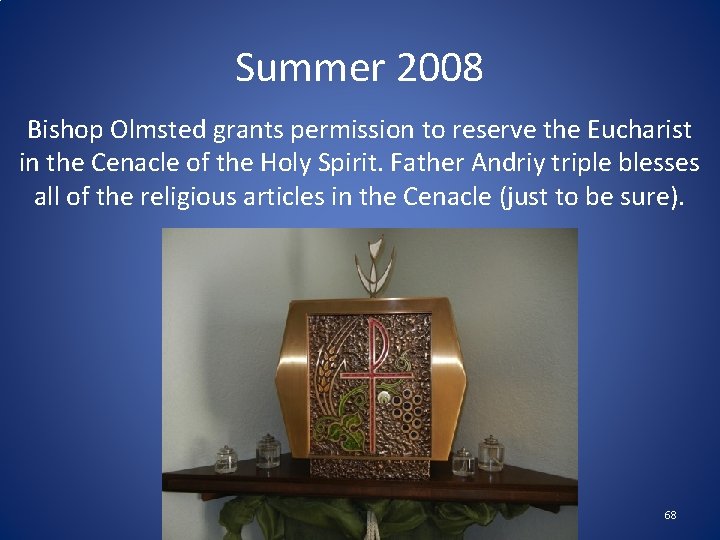 Summer 2008

Bishop Olmsted grants permission to reserve the Eucharist in the Cenacle of the Holy Spirit. Father Andriy triple blesses all of the religious articles in the Cenacle (just to be sure).

68